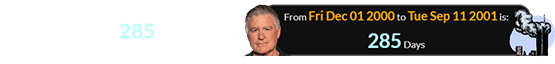 285

From Fri Dec 01 2000 to Tue Sep 11 2001 is:
285 Days